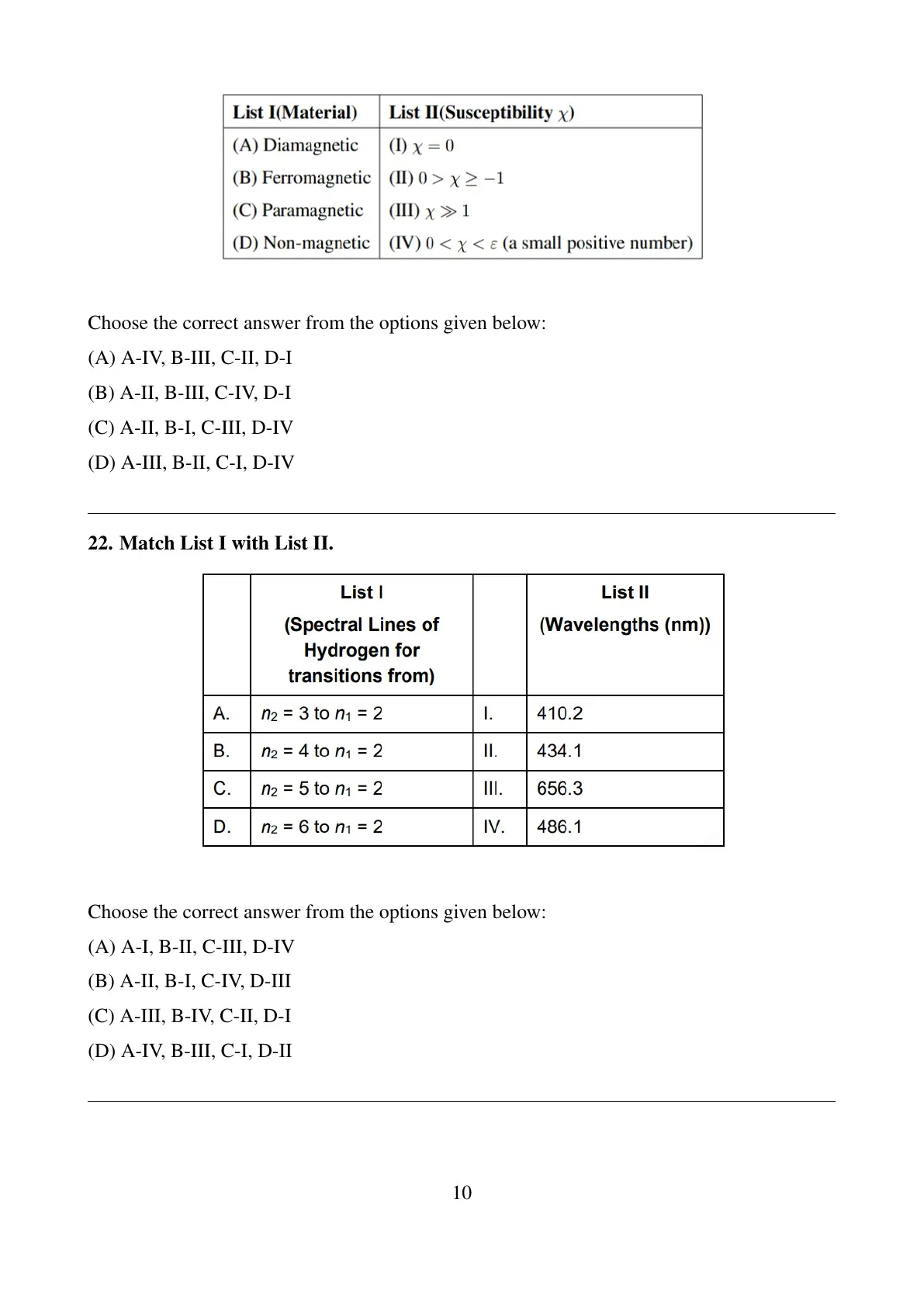 | List I(Material) | List II(Susceptibility $\chi$) |
|---|---|
| (A) Diamagnetic | (I) $\chi = 0$ |
| (B) Ferromagnetic | (II) $0 > \chi \geq -1$ |
| (C) Paramagnetic | (III) $\chi \gg 1$ |
| (D) Non-magnetic | (IV) $0 < \chi < \varepsilon$ (a small positive number) |

Choose the correct answer from the options given below:
(A) A-IV, B-III, C-II, D-I
(B) A-II, B-III, C-IV, D-I
(C) A-II, B-I, C-III, D-IV
(D) A-III, B-II, C-I, D-IV

22. Match List I with List II.

| | List I (Spectral Lines of Hydrogen for transitions from) | | List II (Wavelengths (nm)) |
|---|---|---|---|
| A. | $n_2 = 3$ to $n_1 = 2$ | I. | 410.2 |
| B. | $n_2 = 4$ to $n_1 = 2$ | II. | 434.1 |
| C. | $n_2 = 5$ to $n_1 = 2$ | III. | 656.3 |
| D. | $n_2 = 6$ to $n_1 = 2$ | IV. | 486.1 |

Choose the correct answer from the options given below:
(A) A-I, B-II, C-III, D-IV
(B) A-II, B-I, C-IV, D-III
(C) A-III, B-IV, C-II, D-I
(D) A-IV, B-III, C-I, D-II

10